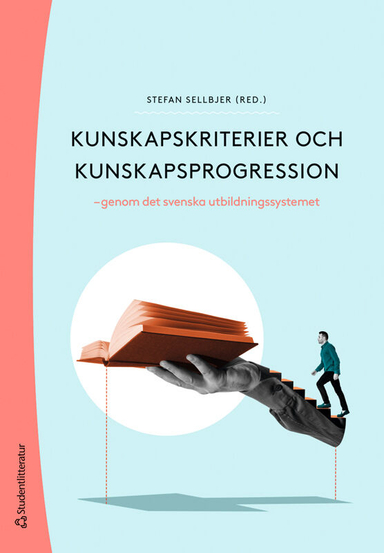 STEFAN SELLBJER (RED.)

KUNSKAPSKRITERIER OCH KUNSKAPSPROGRESSION

–genom det svenska utbildningssystemet

Studentlitteratur